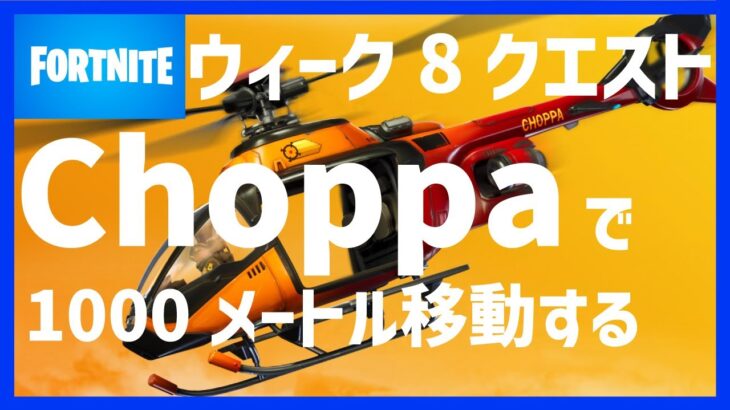 FORTNITE ウィーク 8 クエスト

CHOPPA

Choppa で

1000 メートル移動する